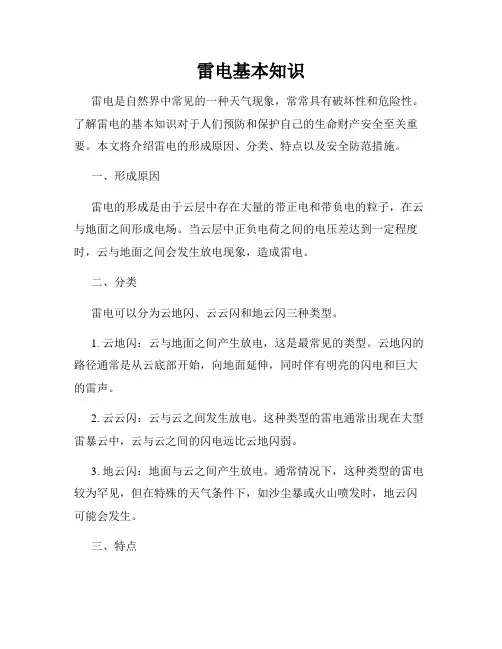 雷电基本知识

雷电是自然界中常见的一种天气现象，常常具有破坏性和危险性。了解雷电的基本知识对于人们预防和保护自己的生命财产安全至关重要。本文将介绍雷电的形成原因、分类、特点以及安全防范措施。

一、形成原因

雷电的形成是由于云层中存在大量的带正电和带负电的粒子，在云与地面之间形成电场。当云层中正负电荷之间的电压差达到一定程度时，云与地面之间会发生放电现象，造成雷电。

二、分类

雷电可以分为云地闪、云云闪和地云闪三种类型。

1. 云地闪：云与地面之间产生放电，这是最常见的类型。云地闪的路径通常是从云底部开始，向地面延伸，同时伴有明亮的闪电和巨大的雷声。

2. 云云闪：云与云之间发生放电。这种类型的雷电通常出现在大型雷暴云中，云与云之间的闪电远比云地闪弱。

3. 地云闪：地面与云之间产生放电。通常情况下，这种类型的雷电较为罕见，但在特殊的天气条件下，如沙尘暴或火山喷发时，地云闪可能会发生。

三、特点